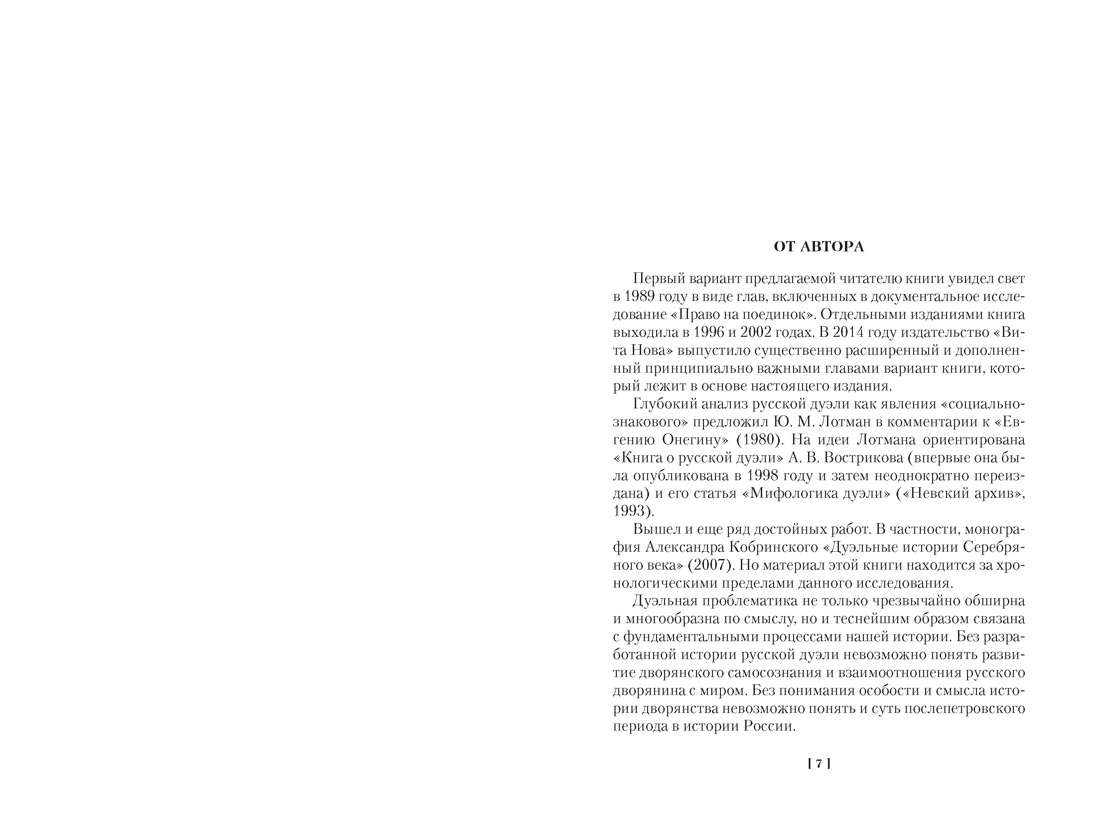 ОТ АВТОРА

Первый вариант предлагаемой читателю книги увидел свет в 1989 году в виде глав, включенных в документальное исследование «Право на поединок». Отдельными изданиями книга выходила в 1996 и 2002 годах. В 2014 году издательство «Вита Нова» выпустило существенно расширенный и дополненный принципиально важными главами вариант книги, который лежит в основе настоящего издания.

Глубокий анализ русской дуэли как явления «социально-знакового» предложил Ю. М. Лотман в комментарии к «Евгению Онегину» (1980). На идеи Лотмана ориентирована «Книга о русской дуэли» А. В. Вострикова (впервые она была опубликована в 1998 году и затем неоднократно переиздана) и его статья «Мифологика дуэли» («Невский архив», 1993).

Вышел и еще ряд достойных работ. В частности, монография Александра Кобринского «Дуэльные истории Серебряного века» (2007). Но материал этой книги находится за хронологическими пределами данного исследования.

Дуэльная проблематика не только чрезвычайно обширна и многообразна по смыслу, но и теснейшим образом связана с фундаментальными процессами нашей истории. Без разработанной истории русской дуэли невозможно понять развитие дворянского самосознания и взаимоотношения русского дворянина с миром. Без понимания особости и смысла истории дворянства невозможно понять и суть послепетровского периода в истории России.

[ 7 ]